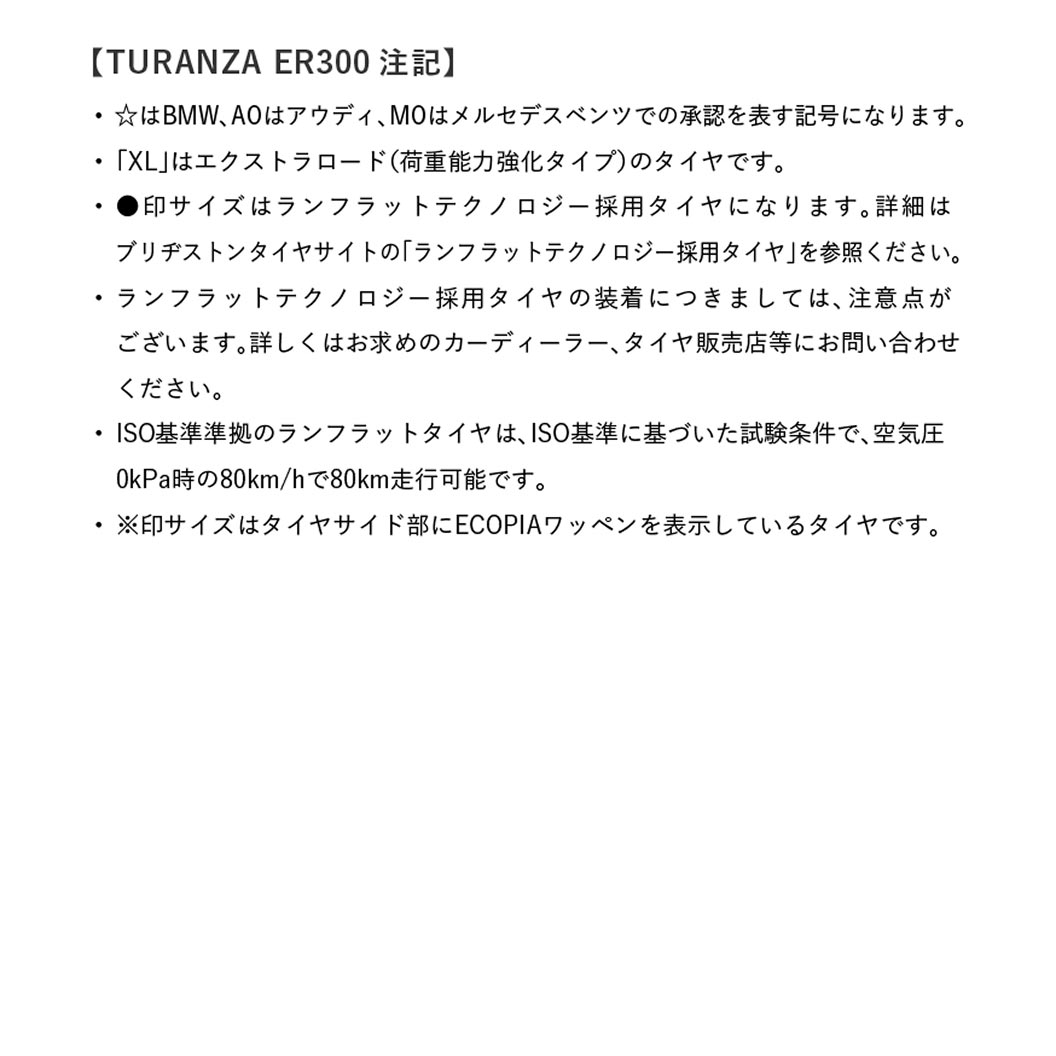 【TURANZA ER300 注記】

・☆はBMW、AOはアウディ、MOはメルセデスベンツでの承認を表す記号になります。

・「XL」はエクストラロード（荷重能力強化タイプ）のタイヤです。

・●印サイズはランフラットテクノロジー採用タイヤになります。詳細はブリヂストンタイヤサイトの「ランフラットテクノロジー採用タイヤ」を参照ください。

・ランフラットテクノロジー採用タイヤの装着につきましては、注意点がございます。詳しくはお求めのカーディーラー、タイヤ販売店等にお問い合わせください。

・ISO基準準拠のランフラットタイヤは、ISO基準に基づいた試験条件で、空気圧0kPa時の80km/hで80km走行可能です。

・※印サイズはタイヤサイド部にECOPIAワッペンを表示しているタイヤです。